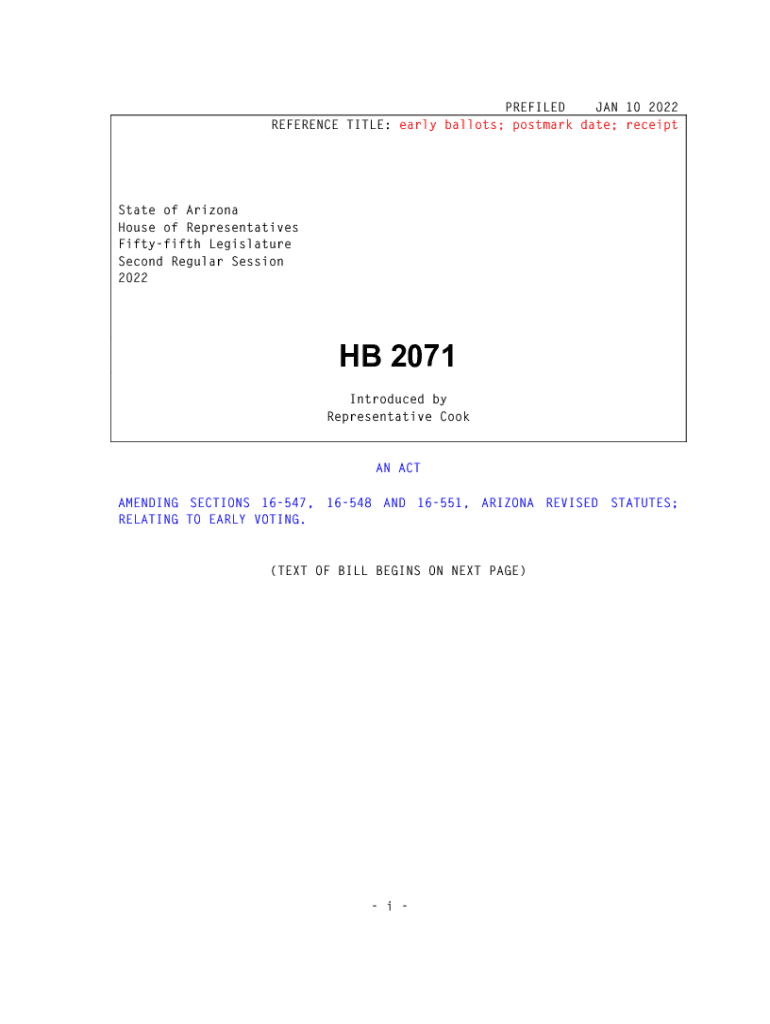 PREFILED JAN 10 2022

REFERENCE TITLE: early ballots; postmark date; receipt

State of Arizona
House of Representatives
Fifty-fifth Legislature
Second Regular Session
2022

HB 2071

Introduced by
Representative Cook

AN ACT

AMENDING SECTIONS 16-547, 16-548 AND 16-551, ARIZONA REVISED STATUTES; RELATING TO EARLY VOTING.

(TEXT OF BILL BEGINS ON NEXT PAGE)

- i -